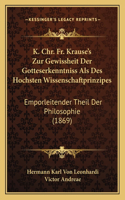 KESSINGER'S LEGACY REPRINTS

K. Chr. Fr. Krause's Zur Gewissheit Der Gotteserkenntniss Als Des Hochsten Wissenschaftprinzipes

Emporleitender Theil Der Philosophie (1869)

Hermann Karl Von Leonhardi
Victor Andreae